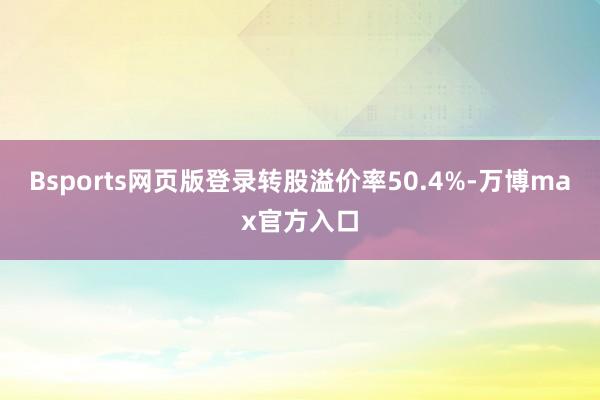 Bsports网页版登录转股溢价率50.4%-万博max官方入口